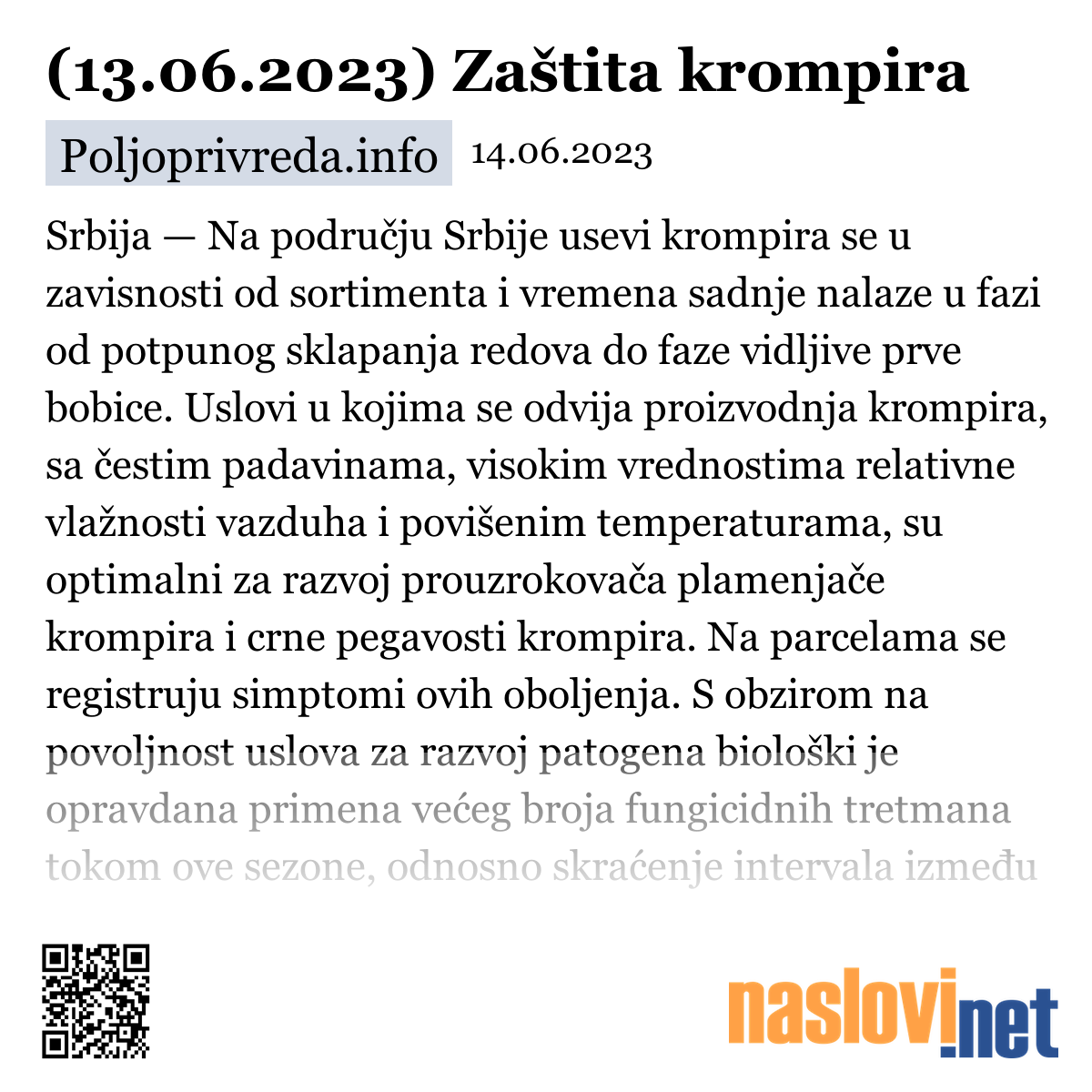 (13.06.2023) Zaštita krompira

Poljoprivreda.info 14.06.2023

Srbija — Na području Srbije usevi krompira se u zavisnosti od sortimenta i vremena sadnje nalaze u fazi od potpunog sklapanja redova do faze vidljive prve bobice. Uslovi u kojima se odvija proizvodnja krompira, sa čestim padavinama, visokim vrednostima relativne vlažnosti vazduha i povišenim temperaturama, su optimalni za razvoj prouzrokovača plamenjače krompira i crne pegavosti krompira. Na parcelama se registruju simptomi ovih oboljenja. S obzirom na povoljnost uslova za razvoj patogena biološki je opravdana primena većeg broja fungicidnih tretmana tokom ove sezone, odnosno skraćenje intervala između

naslovi.net